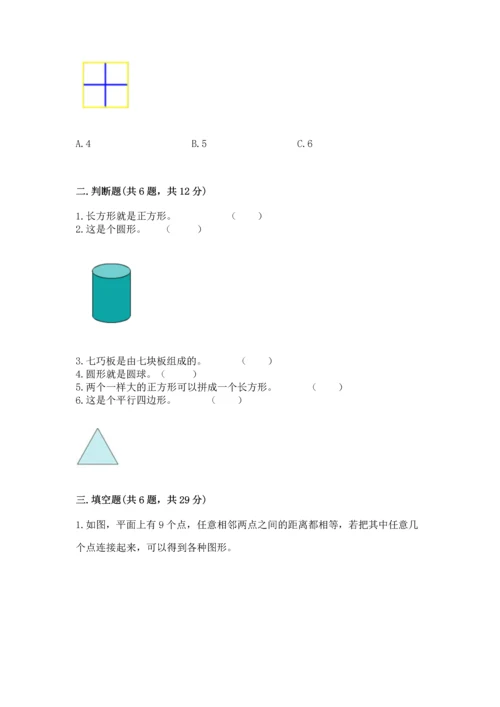 A. 4　　　　B. 5　　　　C. 6

二. 判断题(共 6 题，共 12 分)

1. 长方形就是正方形。（　）
2. 这是个圆形。（　）

3. 七巧板是由七块板组成的。（　）
4. 圆形就是圆球。（　）
5. 两个一样大的正方形可以拼成一个长方形。（　）
6. 这是个平行四边形。（　）

三. 填空题(共 6 题，共 29 分)

1. 如图，平面上有 9 个点，任意相邻两点之间的距离都相等，若把其中任意几个点连接起来，可以得到各种图形。